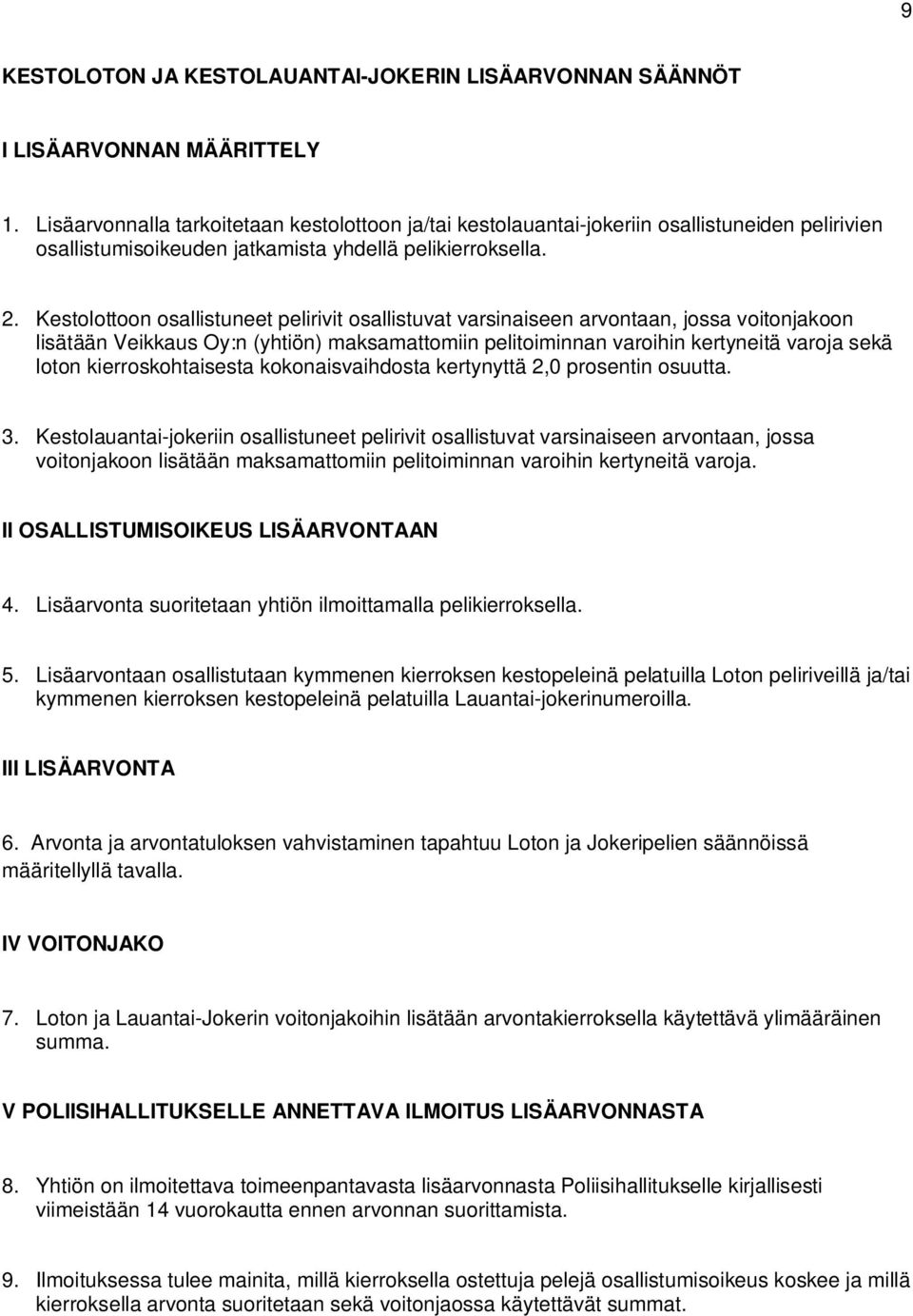 9

KESTOLOTON JA KESTOLAUANTAI-JOKERIN LISÄARVONNAN SÄÄNNÖT

I LISÄARVONNAN MÄÄRITTELY

1. Lisäarvonnalla tarkoitetaan kestolottoon ja/tai kestolauantai-jokeriin osallistuneiden pelirivien osallistumisoikeuden jatkamista yhdellä pelikierroksella.

2. Kestolottoon osallistuneet pelirivit osallistuvat varsinaiseen arvontaan, jossa voitonjakoon lisätään Veikkaus Oy:n (yhtiön) maksamattomiin pelitoiminnan varoihin kertyneitä varoja sekä loton kierroskohtaisesta kokonaisvaihdosta kertynyttä 2,0 prosentin osuutta.

3. Kestolauantai-jokeriin osallistuneet pelirivit osallistuvat varsinaiseen arvontaan, jossa voitonjakoon lisätään maksamattomiin pelitoiminnan varoihin kertyneitä varoja.

II OSALLISTUMISOIKEUS LISÄARVONTAAN

4. Lisäarvonta suoritetaan yhtiön ilmoittamalla pelikierroksella.

5. Lisäarvontaan osallistutaan kymmenen kierroksen kestopeleinä pelatuilla Loton peliriveillä ja/tai kymmenen kierroksen kestopeleinä pelatuilla Lauantai-jokerinumeroilla.

III LISÄARVONTA

6. Arvonta ja arvontatuloksen vahvistaminen tapahtuu Loton ja Jokeripelien säännöissä määritellyllä tavalla.

IV VOITONJAKO

7. Loton ja Lauantai-Jokerin voitonjakoihin lisätään arvontakierroksella käytettävä ylimääräinen summa.

V POLIISIHALLITUKSELLE ANNETTAVA ILMOITUS LISÄARVONNASTA

8. Yhtiön on ilmoitettava toimeenpantavasta lisäarvonnasta Poliisihallitukselle kirjallisesti viimeistään 14 vuorokautta ennen arvonnan suorittamista.

9. Ilmoituksessa tulee mainita, millä kierroksella ostettuja pelejä osallistumisoikeus koskee ja millä kierroksella arvonta suoritetaan sekä voitonjaossa käytettävät summat.